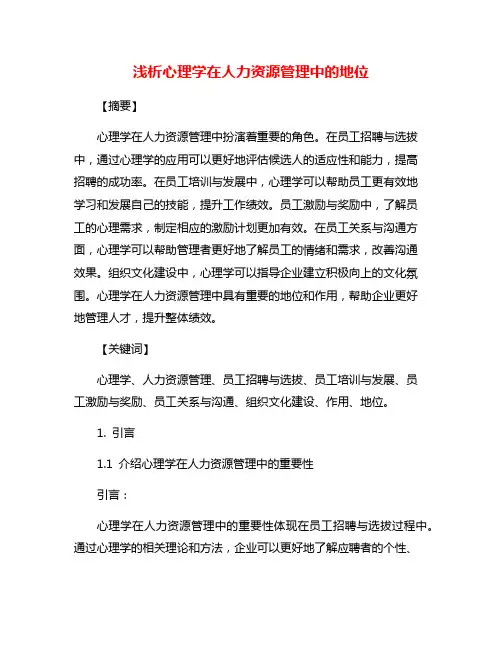 浅析心理学在人力资源管理中的地位

【摘要】

心理学在人力资源管理中扮演着重要的角色。在员工招聘与选拔中，通过心理学的应用可以更好地评估候选人的适应性和能力，提高招聘的成功率。在员工培训与发展中，心理学可以帮助员工更有效地学习和发展自己的技能，提升工作绩效。员工激励与奖励中，了解员工的心理需求，制定相应的激励计划更加有效。在员工关系与沟通方面，心理学可以帮助管理者更好地了解员工的情绪和需求，改善沟通效果。组织文化建设中，心理学可以指导企业建立积极向上的文化氛围。心理学在人力资源管理中具有重要的地位和作用，帮助企业更好地管理人才，提升整体绩效。

【关键词】

心理学、人力资源管理、员工招聘与选拔、员工培训与发展、员工激励与奖励、员工关系与沟通、组织文化建设、作用、地位。

1. 引言

1.1 介绍心理学在人力资源管理中的重要性

引言：

心理学在人力资源管理中的重要性体现在员工招聘与选拔过程中。通过心理学的相关理论和方法，企业可以更好地了解应聘者的个性、